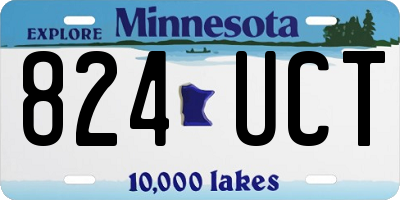 EXPLORE Minnesota

824 UCT

10,000 lakes